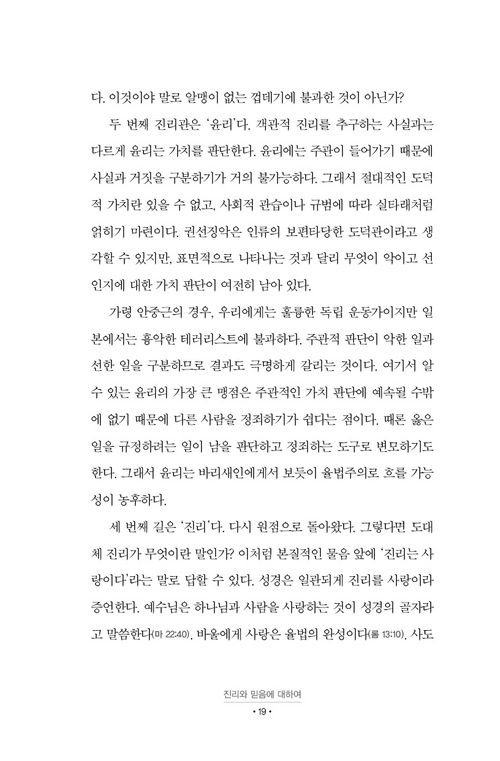 다. 이것이야 말로 알맹이 없는 껍데기에 불과한 것이 아닌가?

두 번째 진리관은 '윤리'다. 객관적 진리를 추구하는 사실과는 다르게 윤리는 가치를 판단한다. 윤리에는 주관이 들어가기 때문에 사실과 거짓을 구분하기가 거의 불가능하다. 그래서 절대적인 도덕적 가치란 있을 수 없고, 사회적 관습이나 규범에 따라 실타래처럼 얽히기 마련이다. 권선징악은 인류의 보편타당한 도덕관이라고 생각할 수 있지만, 표면적으로 나타나는 것과 달리 무엇이 악이고 선인지에 대한 가치 판단이 여전히 남아 있다.

가령 안중근의 경우, 우리에게는 훌륭한 독립 운동가이지만 일본에서는 흉악한 테러리스트에 불과하다. 주관적 판단이 악한 일과 선한 일을 구분하므로 결과도 극명하게 갈리는 것이다. 여기서 알 수 있는 윤리의 가장 큰 맹점은 주관적인 가치 판단에 예속될 수밖에 없기 때문에 다른 사람을 정죄하기가 쉽다는 점이다. 때론 옳은 일을 규정하려는 일이 남을 판단하고 정죄하는 도구로 변모하기도 한다. 그래서 윤리는 바리새인에게서 보듯이 율법주의로 흐를 가능성이 농후하다.

세 번째 길은 '진리'다. 다시 원점으로 돌아왔다. 그렇다면 도대체 진리가 무엇이란 말인가? 이처럼 본질적인 물음 앞에 '진리는 사랑이다'라는 말로 답할 수 있다. 성경은 일관되게 진리를 사랑이라 증언한다. 예수님은 하나님과 사람을 사랑하는 것이 성경의 골자라고 말씀한다(마 22:40). 바울에게 사랑은 율법의 완성이다(롬 13:10). 사도

진리와 믿음에 대하여

• 19 •